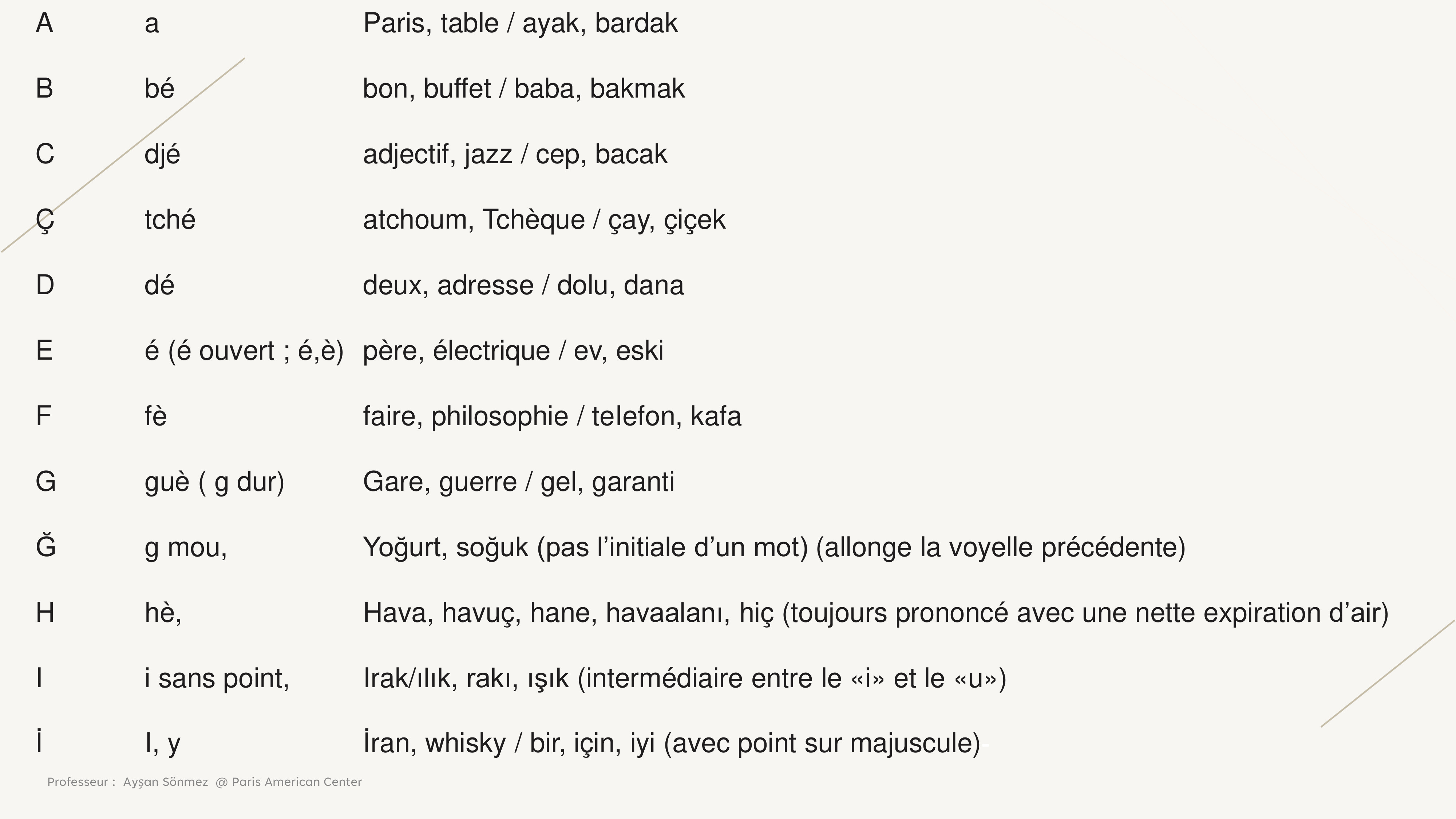 | | | |
|---|---|---|
| A | a | Paris, table / ayak, bardak |
| B | bé | bon, buffet / baba, bakmak |
| C | djé | adjectif, jazz / cep, bacak |
| Ç | tché | atchoum, Tchèque / çay, çiçek |
| D | dé | deux, adresse / dolu, dana |
| E | é (é ouvert ; é,è) | père, électrique / ev, eski |
| F | fè | faire, philosophie / telefon, kafa |
| G | guè ( g dur) | Gare, guerre / gel, garanti |
| Ğ | g mou, | Yoğurt, soğuk (pas l'initiale d'un mot) (allonge la voyelle précédente) |
| H | hè, | Hava, havuç, hane, havaalanı, hiç (toujours prononcé avec une nette expiration d'air) |
| I | i sans point, | Irak/ılık, rakı, ışık (intermédiaire entre le «i» et le «u») |
| İ | I, y | İran, whisky / bir, için, iyi (avec point sur majuscule) |

Professeur : Ayşan Sönmez @ Paris American Center